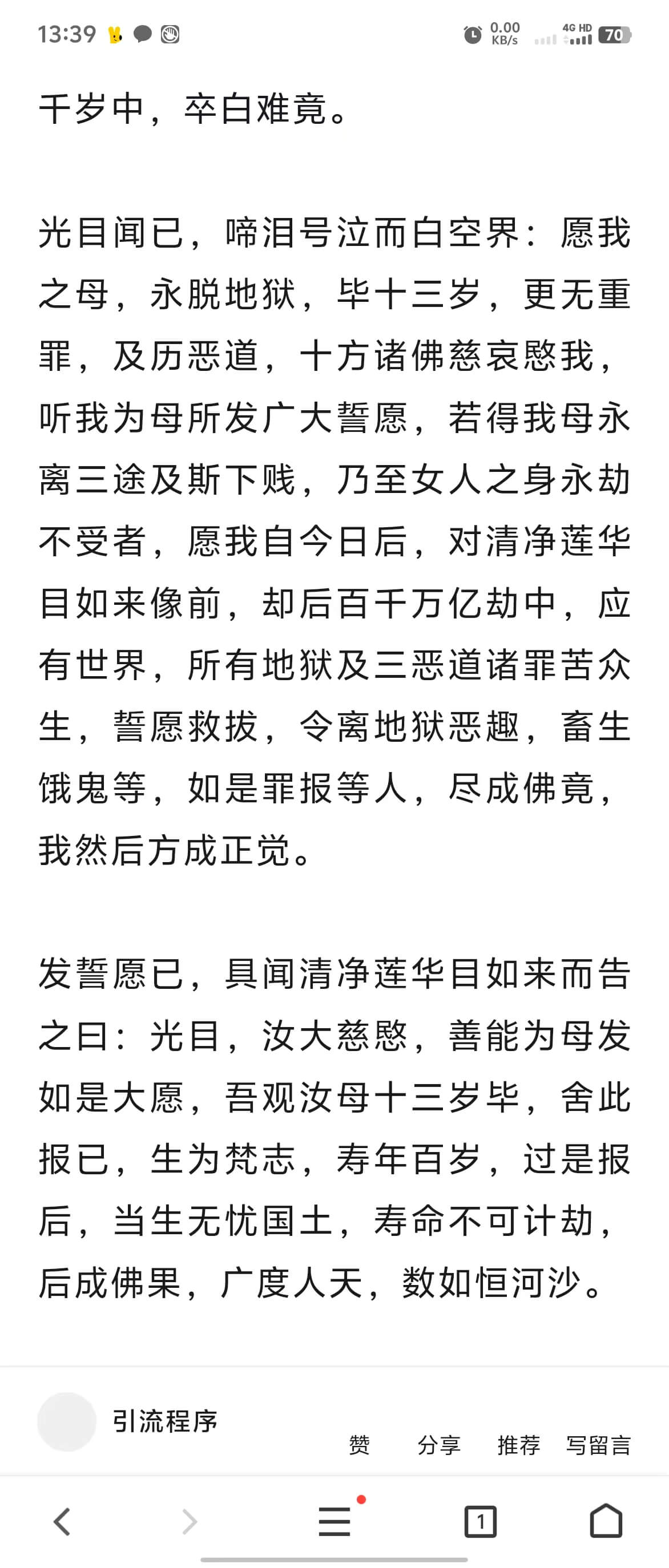 13:39 0.00 KB/s 4G HD 70

千岁中，卒白难竟。

光目闻已，啼泪号泣而白空界：愿我之母，永脱地狱，毕十三岁，更无重罪，及历恶道，十方诸佛慈哀愍我，听我为母所发广大誓愿，若得我母永离三途及斯下贱，乃至女人之身永劫不受者，愿我自今日后，对清净莲华目如来像前，却后百千万亿劫中，应有世界，所有地狱及三恶道诸罪苦众生，誓愿救拔，令离地狱恶趣，畜生饿鬼等，如是罪报等人，尽成佛竟，我然后方成正觉。

发誓愿已，具闻清净莲华目如来而告之曰：光目，汝大慈愍，善能为母发如是大愿，吾观汝母十三岁毕，舍此报已，生为梵志，寿年百岁，过是报后，当生无忧国土，寿命不可计劫，后成佛果，广度人天，数如恒河沙。

引流程序

赞 分享 推荐 写留言

1